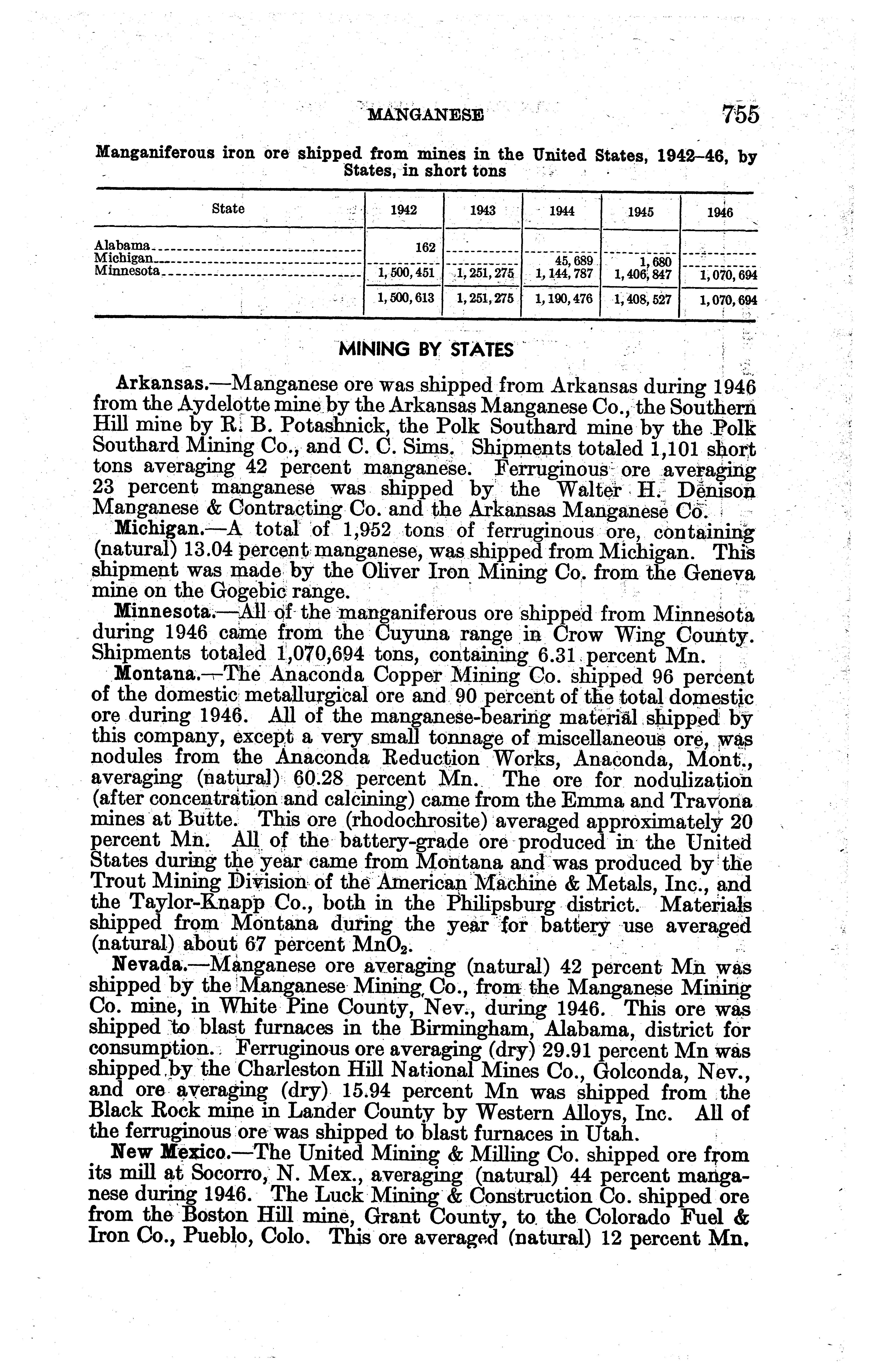 MANGANESE 755

Manganiferous iron ore shipped from mines in the United States, 1942–46, by States, in short tons

| State | 1942 | 1943 | 1944 | 1945 | 1946 |
|---|---|---|---|---|---|
| Alabama | 162 | | | | |
| Michigan | | | 45,689 | 1,680 | |
| Minnesota | 1,500,451 | 1,251,275 | 1,144,787 | 1,406,847 | 1,070,694 |
| | 1,500,613 | 1,251,275 | 1,190,476 | 1,408,527 | 1,070,694 |

MINING BY STATES

Arkansas.—Manganese ore was shipped from Arkansas during 1946 from the Aydelotte mine by the Arkansas Manganese Co., the Southern Hill mine by R. B. Potashnick, the Polk Southard mine by the Polk Southard Mining Co., and C. C. Sims. Shipments totaled 1,101 short tons averaging 42 percent manganese. Ferruginous ore averaging 23 percent manganese was shipped by the Walter H. Denison Manganese & Contracting Co. and the Arkansas Manganese Co.

Michigan.—A total of 1,952 tons of ferruginous ore, containing (natural) 13.04 percent manganese, was shipped from Michigan. This shipment was made by the Oliver Iron Mining Co. from the Geneva mine on the Gogebic range.

Minnesota.—All of the manganiferous ore shipped from Minnesota during 1946 came from the Cuyuna range in Crow Wing County. Shipments totaled 1,070,694 tons, containing 6.31 percent Mn.

Montana.—The Anaconda Copper Mining Co. shipped 96 percent of the domestic metallurgical ore and 90 percent of the total domestic ore during 1946. All of the manganese-bearing material shipped by this company, except a very small tonnage of miscellaneous ore, was nodules from the Anaconda Reduction Works, Anaconda, Mont., averaging (natural) 60.28 percent Mn. The ore for nodulization (after concentration and calcining) came from the Emma and Travona mines at Butte. This ore (rhodochrosite) averaged approximately 20 percent Mn. All of the battery-grade ore produced in the United States during the year came from Montana and was produced by the Trout Mining Division of the American Machine & Metals, Inc., and the Taylor-Knapp Co., both in the Philipsburg district. Materials shipped from Montana during the year for battery use averaged (natural) about 67 percent $MnO_2$.

Nevada.—Manganese ore averaging (natural) 42 percent Mn was shipped by the Manganese Mining Co., from the Manganese Mining Co. mine, in White Pine County, Nev., during 1946. This ore was shipped to blast furnaces in the Birmingham, Alabama, district for consumption. Ferruginous ore averaging (dry) 29.91 percent Mn was shipped by the Charleston Hill National Mines Co., Golconda, Nev., and ore averaging (dry) 15.94 percent Mn was shipped from the Black Rock mine in Lander County by Western Alloys, Inc. All of the ferruginous ore was shipped to blast furnaces in Utah.

New Mexico.—The United Mining & Milling Co. shipped ore from its mill at Socorro, N. Mex., averaging (natural) 44 percent manganese during 1946. The Luck Mining & Construction Co. shipped ore from the Boston Hill mine, Grant County, to the Colorado Fuel & Iron Co., Pueblo, Colo. This ore averaged (natural) 12 percent Mn.